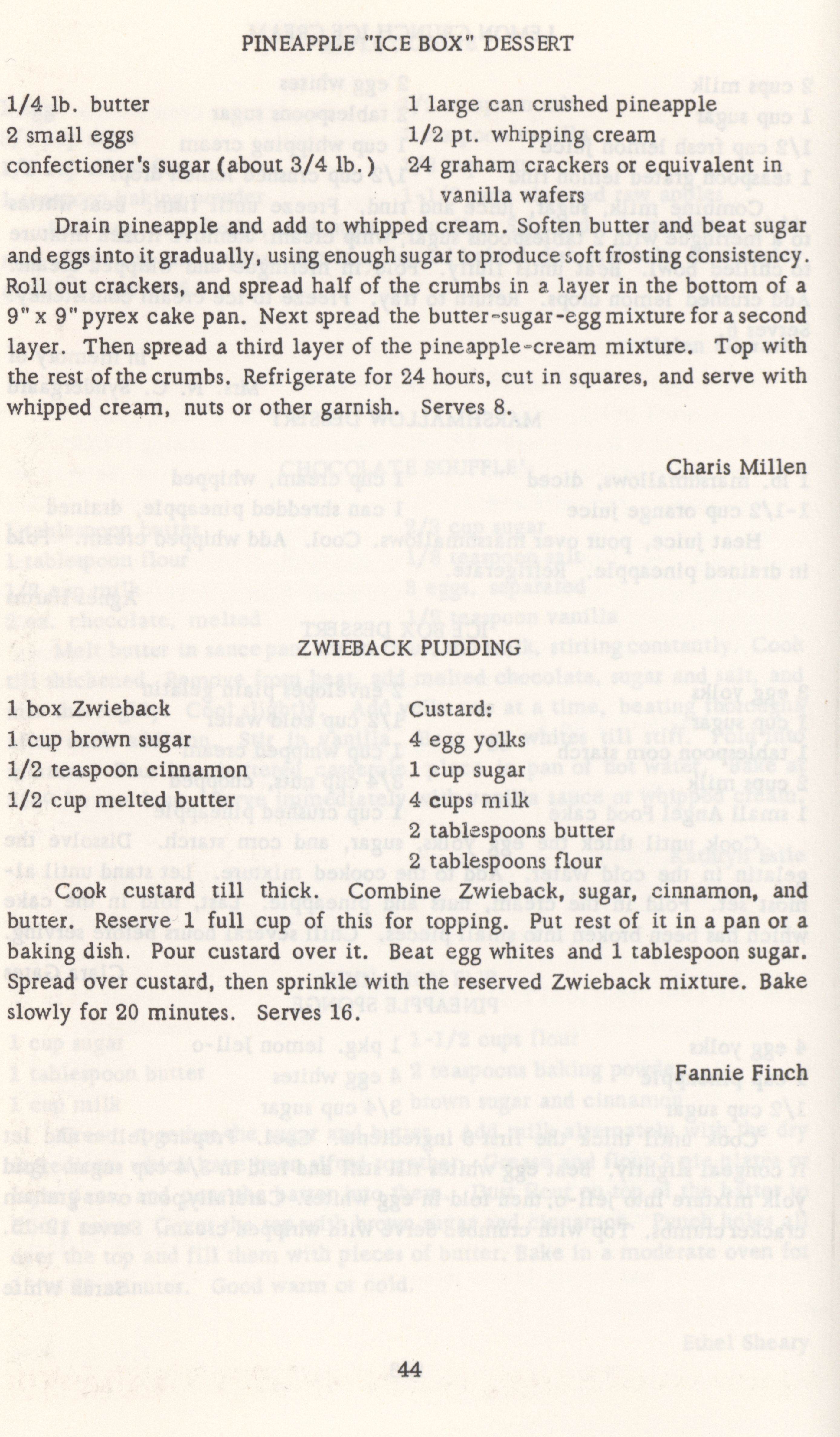 PINEAPPLE "ICE BOX" DESSERT

1/4 lb. butter
2 small eggs
confectioner's sugar (about 3/4 lb.)

1 large can crushed pineapple
1/2 pt. whipping cream
24 graham crackers or equivalent in vanilla wafers

Drain pineapple and add to whipped cream. Soften butter and beat sugar and eggs into it gradually, using enough sugar to produce soft frosting consistency. Roll out crackers, and spread half of the crumbs in a layer in the bottom of a 9" x 9" pyrex cake pan. Next spread the butter-sugar-egg mixture for a second layer. Then spread a third layer of the pineapple-cream mixture. Top with the rest of the crumbs. Refrigerate for 24 hours, cut in squares, and serve with whipped cream, nuts or other garnish. Serves 8.

Charis Millen

ZWIEBACK PUDDING

1 box Zwieback
1 cup brown sugar
1/2 teaspoon cinnamon
1/2 cup melted butter

Custard:
4 egg yolks
1 cup sugar
4 cups milk
2 tablespoons butter
2 tablespoons flour

Cook custard till thick. Combine Zwieback, sugar, cinnamon, and butter. Reserve 1 full cup of this for topping. Put rest of it in a pan or a baking dish. Pour custard over it. Beat egg whites and 1 tablespoon sugar. Spread over custard, then sprinkle with the reserved Zwieback mixture. Bake slowly for 20 minutes. Serves 16.

Fannie Finch

44